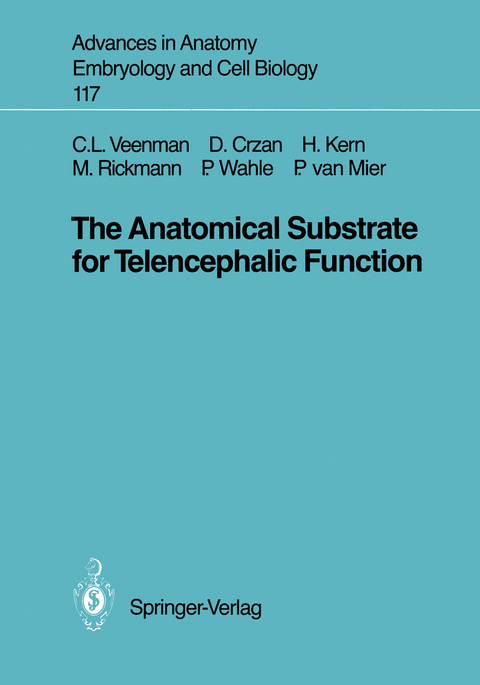 Advances in Anatomy
Embryology and Cell Biology
117

C.L. Veenman D. Crzan H. Kern
M. Rickmann P. Wahle P. van Mier

The Anatomical Substrate for Telencephalic Function

Springer-Verlag